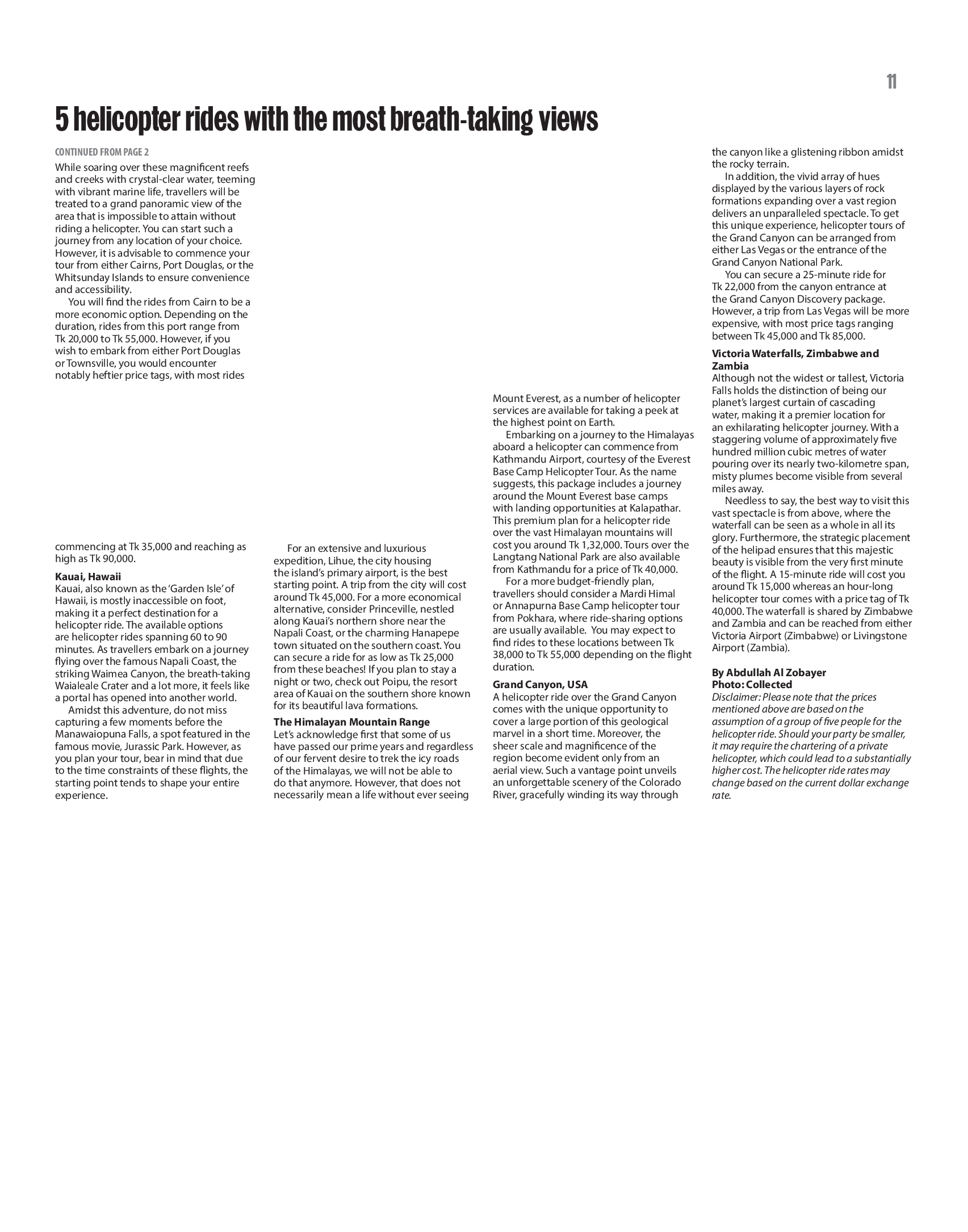 11

5 helicopter rides with the most breath-taking views

CONTINUED FROM PAGE 2

While soaring over these magnificent reefs and creeks with crystal-clear water, teeming with vibrant marine life, travellers will be treated to a grand panoramic view of the area that is impossible to attain without riding a helicopter. You can start such a journey from any location of your choice. However, it is advisable to commence your tour from either Cairns, Port Douglas, or the Whitsunday Islands to ensure convenience and accessibility.

You will find the rides from Cairn to be a more economic option. Depending on the duration, rides from this port range from Tk 20,000 to Tk 55,000. However, if you wish to embark from either Port Douglas or Townsville, you would encounter notably heftier price tags, with most rides commencing at Tk 35,000 and reaching as high as Tk 90,000.

Kauai, Hawaii
Kauai, also known as the 'Garden Isle' of Hawaii, is mostly inaccessible on foot, making it a perfect destination for a helicopter ride. The available options are helicopter rides spanning 60 to 90 minutes. As travellers embark on a journey flying over the famous Napali Coast, the striking Waimea Canyon, the breath-taking Waialeale Crater and a lot more, it feels like a portal has opened into another world.

Amidst this adventure, do not miss capturing a few moments before the Manawaiopuna Falls, a spot featured in the famous movie, Jurassic Park. However, as you plan your tour, bear in mind that due to the time constraints of these flights, the starting point tends to shape your entire experience.

For an extensive and luxurious expedition, Lihue, the city housing the island's primary airport, is the best starting point. A trip from the city will cost around Tk 45,000. For a more economical alternative, consider Princeville, nestled along Kauai's northern shore near the Napali Coast, or the charming Hanapepe town situated on the southern coast. You can secure a ride for as low as Tk 25,000 from these beaches! If you plan to stay a night or two, check out Poipu, the resort area of Kauai on the southern shore known for its beautiful lava formations.

The Himalayan Mountain Range
Let's acknowledge first that some of us have passed our prime years and regardless of our fervent desire to trek the icy roads of the Himalayas, we will not be able to do that anymore. However, that does not necessarily mean a life without ever seeing Mount Everest, as a number of helicopter services are available for taking a peek at the highest point on Earth.

Embarking on a journey to the Himalayas aboard a helicopter can commence from Kathmandu Airport, courtesy of the Everest Base Camp Helicopter Tour. As the name suggests, this package includes a journey around the Mount Everest base camps with landing opportunities at Kalapathar. This premium plan for a helicopter ride over the vast Himalayan mountains will cost you around Tk 1,32,000. Tours over the Langtang National Park are also available from Kathmandu for a price of Tk 40,000.

For a more budget-friendly plan, travellers should consider a Mardi Himal or Annapurna Base Camp helicopter tour from Pokhara, where ride-sharing options are usually available. You may expect to find rides to these locations between Tk 38,000 to Tk 55,000 depending on the flight duration.

Grand Canyon, USA
A helicopter ride over the Grand Canyon comes with the unique opportunity to cover a large portion of this geological marvel in a short time. Moreover, the sheer scale and magnificence of the region become evident only from an aerial view. Such a vantage point unveils an unforgettable scenery of the Colorado River, gracefully winding its way through the canyon like a glistening ribbon amidst the rocky terrain.

In addition, the vivid array of hues displayed by the various layers of rock formations expanding over a vast region delivers an unparalleled spectacle. To get this unique experience, helicopter tours of the Grand Canyon can be arranged from either Las Vegas or the entrance of the Grand Canyon National Park.

You can secure a 25-minute ride for Tk 22,000 from the canyon entrance at the Grand Canyon Discovery package. However, a trip from Las Vegas will be more expensive, with most price tags ranging between Tk 45,000 and Tk 85,000.

Victoria Waterfalls, Zimbabwe and Zambia
Although not the widest or tallest, Victoria Falls holds the distinction of being our planet's largest curtain of cascading water, making it a premier location for an exhilarating helicopter journey. With a staggering volume of approximately five hundred million cubic metres of water pouring over its nearly two-kilometre span, misty plumes become visible from several miles away.

Needless to say, the best way to visit this vast spectacle is from above, where the waterfall can be seen as a whole in all its glory. Furthermore, the strategic placement of the helipad ensures that this majestic beauty is visible from the very first minute of the flight. A 15-minute ride will cost you around Tk 15,000 whereas an hour-long helicopter tour comes with a price tag of Tk 40,000. The waterfall is shared by Zimbabwe and Zambia and can be reached from either Victoria Airport (Zimbabwe) or Livingstone Airport (Zambia).

By Abdullah Al Zobayer
Photo: Collected
Disclaimer: Please note that the prices mentioned above are based on the assumption of a group of five people for the helicopter ride. Should your party be smaller, it may require the chartering of a private helicopter, which could lead to a substantially higher cost. The helicopter ride rates may change based on the current dollar exchange rate.